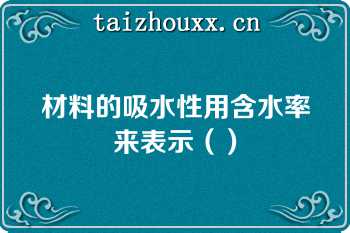 taizhouxx.cn

材料的吸水性用含水率来表示（ ）